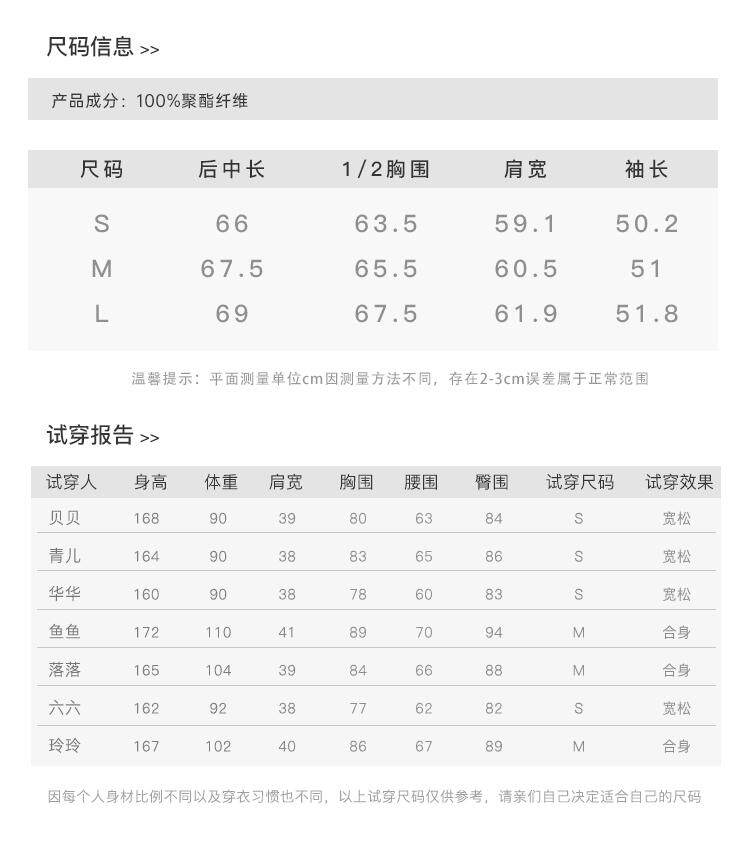 尺码信息 >>

产品成分：100%聚酯纤维

| 尺码 | 后中长 | 1/2胸围 | 肩宽 | 袖长 |
|---|---|---|---|---|
| S | 66 | 63.5 | 59.1 | 50.2 |
| M | 67.5 | 65.5 | 60.5 | 51 |
| L | 69 | 67.5 | 61.9 | 51.8 |

温馨提示：平面测量单位cm因测量方法不同，存在2-3cm误差属于正常范围

试穿报告 >>

| 试穿人 | 身高 | 体重 | 肩宽 | 胸围 | 腰围 | 臀围 | 试穿尺码 | 试穿效果 |
|---|---|---|---|---|---|---|---|---|
| 贝贝 | 168 | 90 | 39 | 80 | 63 | 84 | S | 宽松 |
| 青儿 | 164 | 90 | 38 | 83 | 65 | 86 | S | 宽松 |
| 华华 | 160 | 90 | 38 | 78 | 60 | 83 | S | 宽松 |
| 鱼鱼 | 172 | 110 | 41 | 89 | 70 | 94 | M | 合身 |
| 落落 | 165 | 104 | 39 | 84 | 66 | 88 | M | 合身 |
| 六六 | 162 | 92 | 38 | 77 | 62 | 82 | S | 宽松 |
| 玲玲 | 167 | 102 | 40 | 86 | 67 | 89 | M | 合身 |

因每个人身材比例不同以及穿衣习惯也不同，以上试穿尺码仅供参考，请亲们自己决定适合自己的尺码